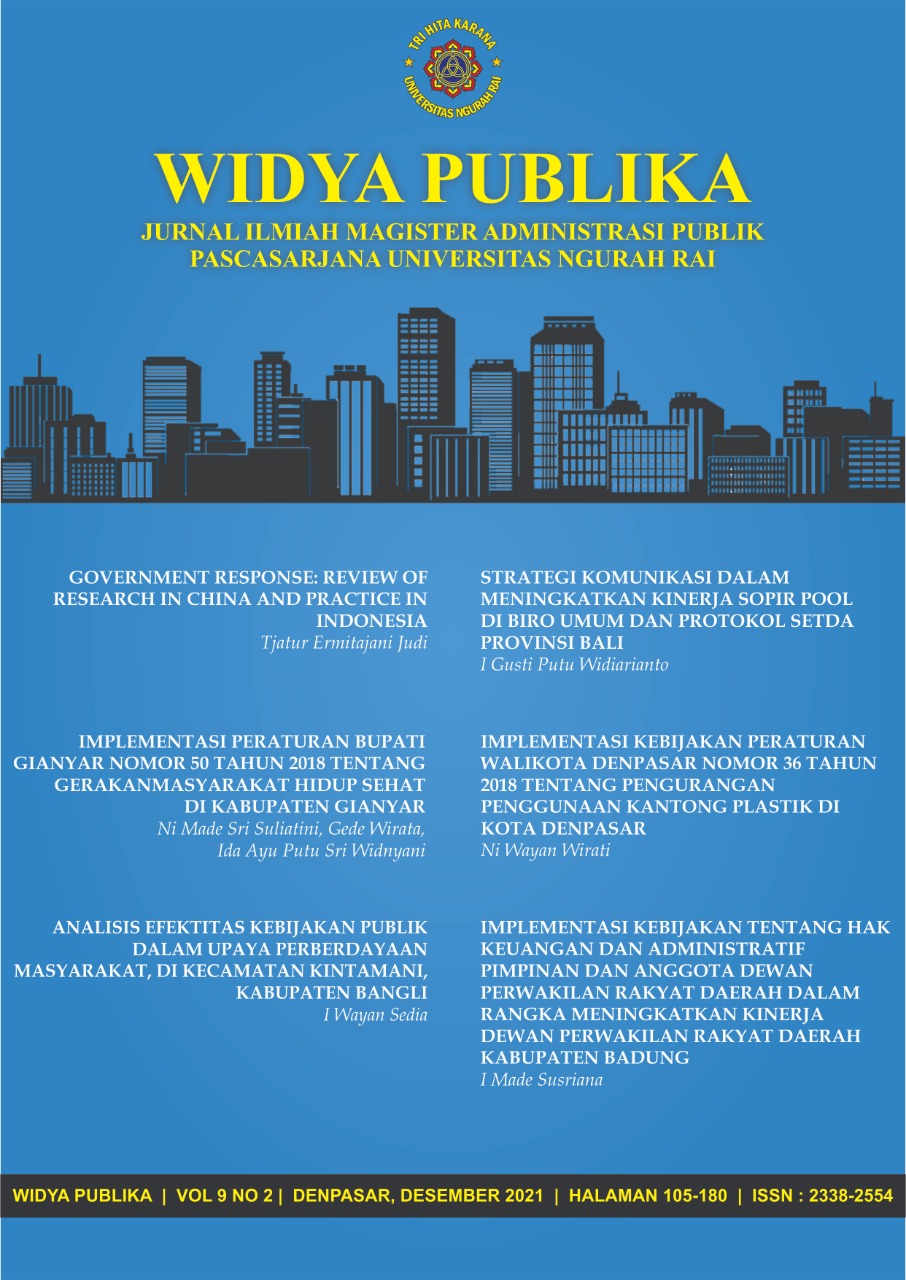 TRI HITA KARANA
UNIVERSITAS NGURAH RAI

WIDYA PUBLIKA
JURNAL ILMIAH MAGISTER ADMINISTRASI PUBLIK
PASCASARJANA UNIVERSITAS NGURAH RAI

GOVERNMENT RESPONSE: REVIEW OF RESEARCH IN CHINA AND PRACTICE IN INDONESIA
Tjatur Ermitajani Judi

IMPLEMENTASI PERATURAN BUPATI GIANYAR NOMOR 50 TAHUN 2018 TENTANG GERAKANMASYARAKAT HIDUP SEHAT DI KABUPATEN GIANYAR
Ni Made Sri Suliatini, Gede Wirata, Ida Ayu Putu Sri Widnyani

ANALISIS EFEKTITAS KEBIJAKAN PUBLIK DALAM UPAYA PERBERDAYAAN MASYARAKAT, DI KECAMATAN KINTAMANI, KABUPATEN BANGLI
I Wayan Sedia

STRATEGI KOMUNIKASI DALAM MENINGKATKAN KINERJA SOPIR POOL DI BIRO UMUM DAN PROTOKOL SETDA PROVINSI BALI
I Gusti Putu Widiarianto

IMPLEMENTASI KEBIJAKAN PERATURAN WALIKOTA DENPASAR NOMOR 36 TAHUN 2018 TENTANG PENGURANGAN PENGGUNAAN KANTONG PLASTIK DI KOTA DENPASAR
Ni Wayan Wirati

IMPLEMENTASI KEBIJAKAN TENTANG HAK KEUANGAN DAN ADMINISTRATIF PIMPINAN DAN ANGGOTA DEWAN PERWAKILAN RAKYAT DAERAH DALAM RANGKA MENINGKATKAN KINERJA DEWAN PERWAKILAN RAKYAT DAERAH KABUPATEN BADUNG
I Made Susriana

WIDYA PUBLIKA | VOL 9 NO 2 | DENPASAR, DESEMBER 2021 | HALAMAN 105-180 | ISSN : 2338-2554